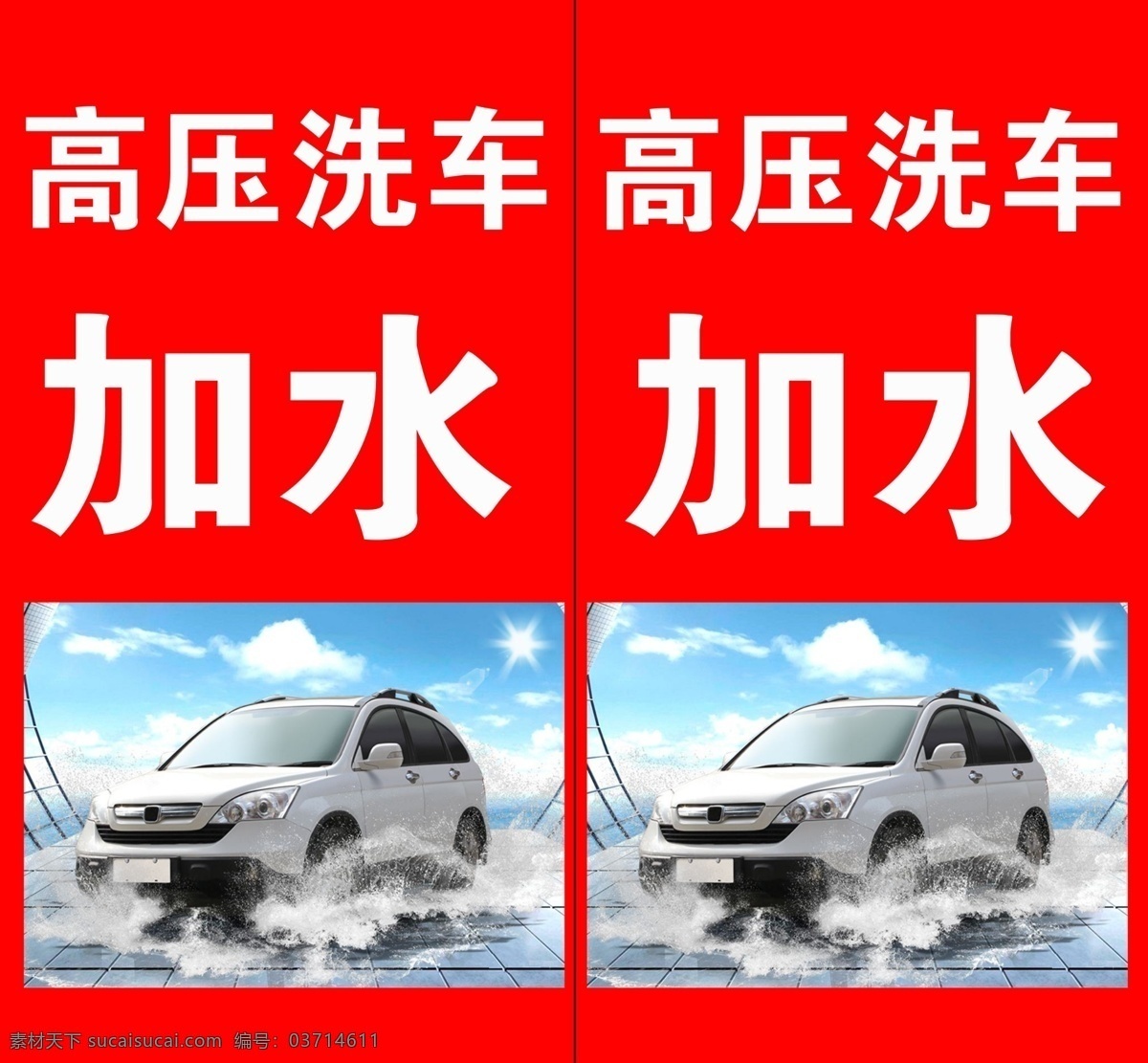 高压洗车

加水

高压洗车

加水

素材天下 sucaisucai.com 编号: 03714611